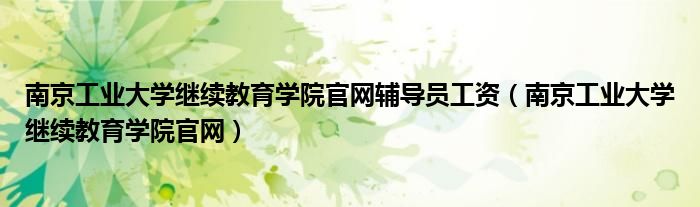 南京工业大学继续教育学院官网辅导员工资（南京工业大学继续教育学院官网）